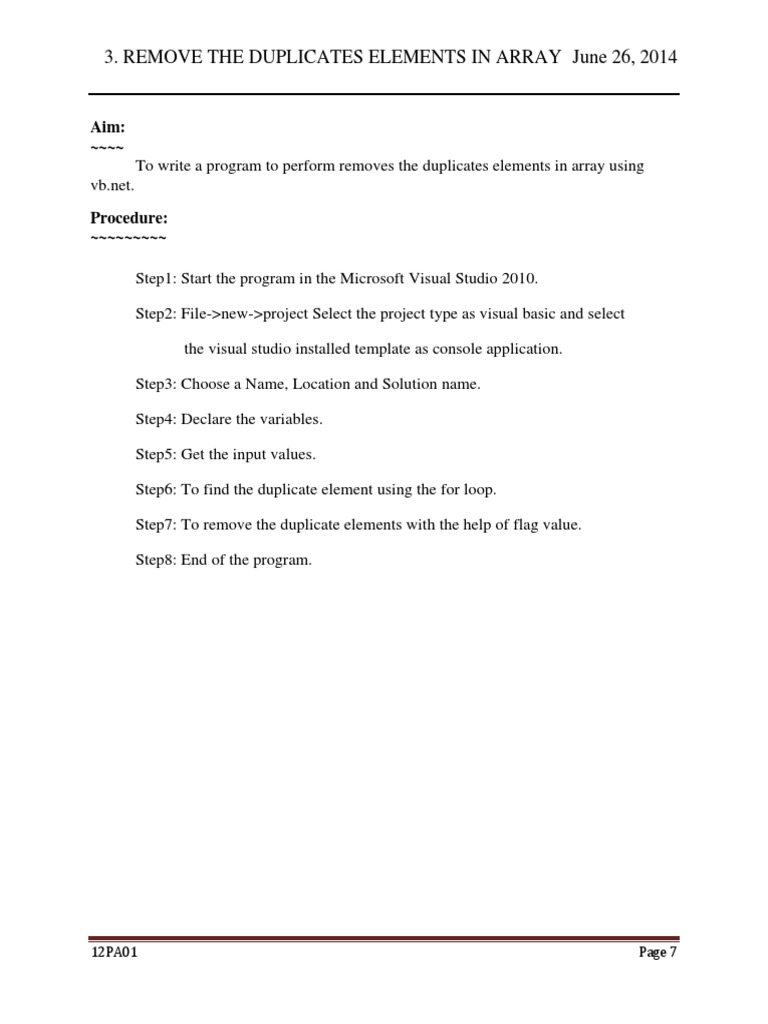 3. REMOVE THE DUPLICATES ELEMENTS IN ARRAY June 26, 2014

Aim:
~~~~
To write a program to perform removes the duplicates elements in array using vb.net.

Procedure:
~~~~~~~~~

Step1: Start the program in the Microsoft Visual Studio 2010.

Step2: File->new->project Select the project type as visual basic and select the visual studio installed template as console application.

Step3: Choose a Name, Location and Solution name.

Step4: Declare the variables.

Step5: Get the input values.

Step6: To find the duplicate element using the for loop.

Step7: To remove the duplicate elements with the help of flag value.

Step8: End of the program.

12PA01 Page 7